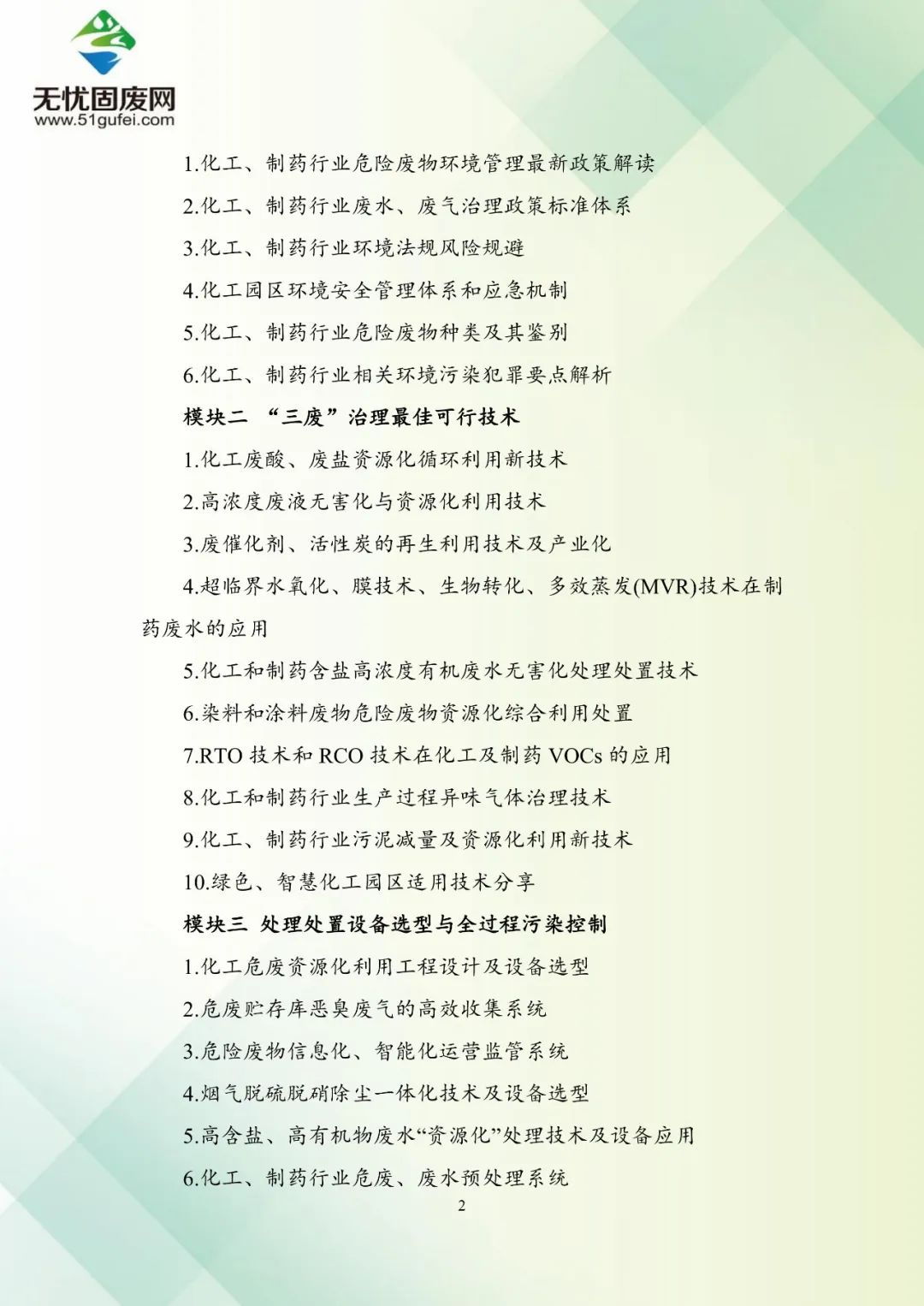 无忧固废网
www.51gufei.com

1.化工、制药行业危险废物环境管理最新政策解读

2.化工、制药行业废水、废气治理政策标准体系

3.化工、制药行业环境法规风险规避

4.化工园区环境安全管理体系和应急机制

5.化工、制药行业危险废物种类及其鉴别

6.化工、制药行业相关环境污染犯罪要点解析

模块二 “三废”治理最佳可行技术

1.化工废酸、废盐资源化循环利用新技术

2.高浓度废液无害化与资源化利用技术

3.废催化剂、活性炭的再生利用技术及产业化

4.超临界水氧化、膜技术、生物转化、多效蒸发(MVR)技术在制药废水的应用

5.化工和制药含盐高浓度有机废水无害化处理处置技术

6.染料和涂料废物危险废物资源化综合利用处置

7.RTO 技术和 RCO 技术在化工及制药 VOCs 的应用

8.化工和制药行业生产过程异味气体治理技术

9.化工、制药行业污泥减量及资源化利用新技术

10.绿色、智慧化工园区适用技术分享

模块三 处理处置设备选型与全过程污染控制

1.化工危废资源化利用工程设计及设备选型

2.危废贮存库恶臭废气的高效收集系统

3.危险废物信息化、智能化运营监管系统

4.烟气脱硫脱硝除尘一体化技术及设备选型

5.高含盐、高有机物废水“资源化”处理技术及设备应用

6.化工、制药行业危废、废水预处理系统

2